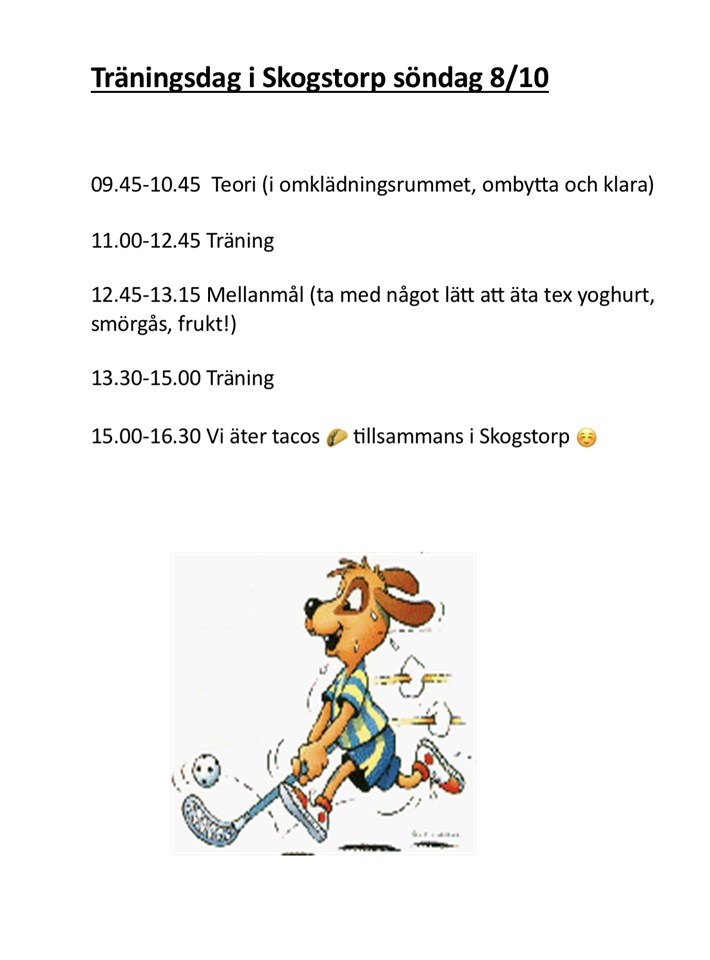 Träningsdag i Skogstorp söndag 8/10

09.45-10.45 Teori (i omklädningsrummet, ombytta och klara)

11.00-12.45 Träning

12.45-13.15 Mellanmål (ta med något lätt att äta tex yoghurt, smörgås, frukt!)

13.30-15.00 Träning

15.00-16.30 Vi äter tacos 🌮 tillsammans i Skogstorp ☺️